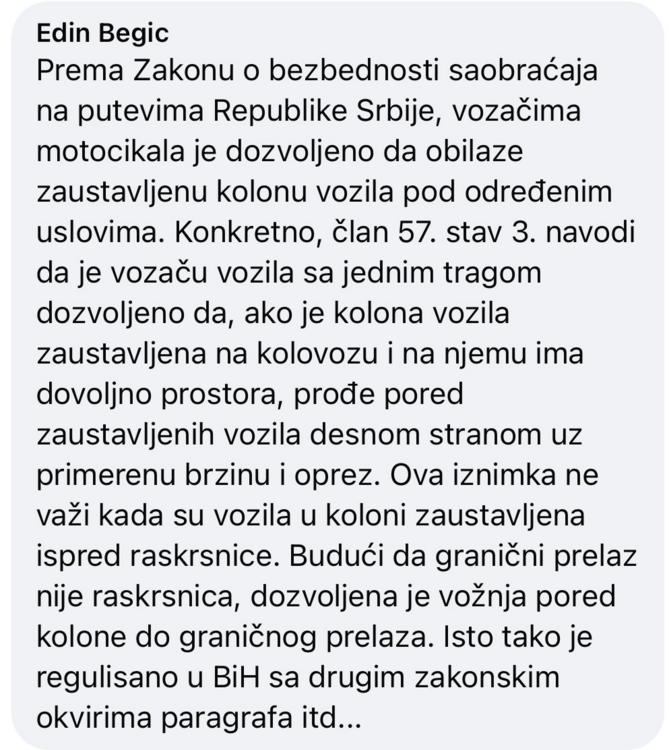 Edin Begic
Prema Zakonu o bezbednosti saobraćaja na putevima Republike Srbije, vozačima motocikala je dozvoljeno da obilaze zaustavljenu kolonu vozila pod određenim uslovima. Konkretno, član 57. stav 3. navodi da je vozaču vozila sa jednim tragom dozvoljeno da, ako je kolona vozila zaustavljena na kolovozu i na njemu ima dovoljno prostora, prođe pored zaustavljenih vozila desnom stranom uz primerenu brzinu i oprez. Ova iznimka ne važi kada su vozila u koloni zaustavljena ispred raskrsnice. Budući da granični prelaz nije raskrsnica, dozvoljena je vožnja pored kolone do graničnog prelaza. Isto tako je regulisano u BiH sa drugim zakonskim okvirima paragrafa itd...